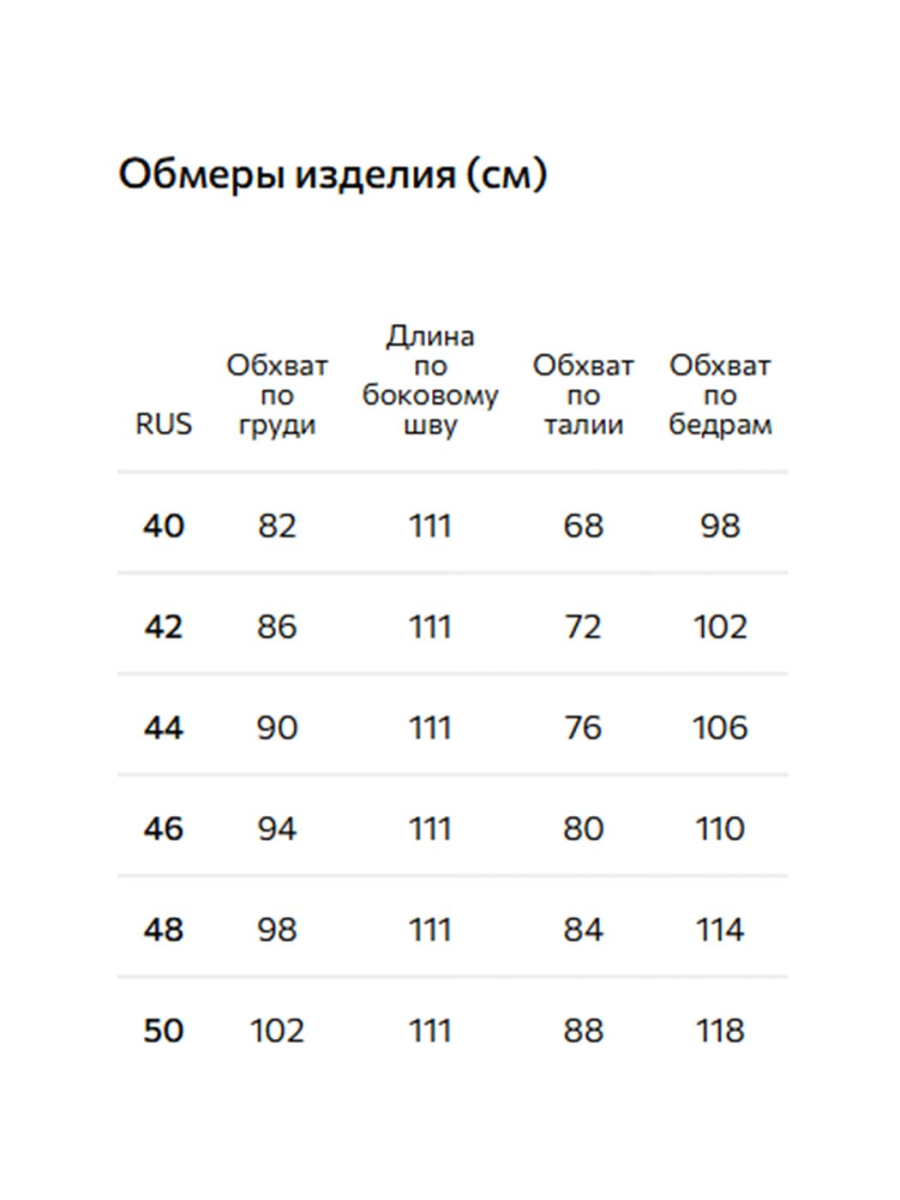 Обмеры изделия (см)

| RUS | Обхват по груди | Длина по боковому шву | Обхват по талии | Обхват по бедрам |
|---|---|---|---|---|
| 40 | 82 | 111 | 68 | 98 |
| 42 | 86 | 111 | 72 | 102 |
| 44 | 90 | 111 | 76 | 106 |
| 46 | 94 | 111 | 80 | 110 |
| 48 | 98 | 111 | 84 | 114 |
| 50 | 102 | 111 | 88 | 118 |